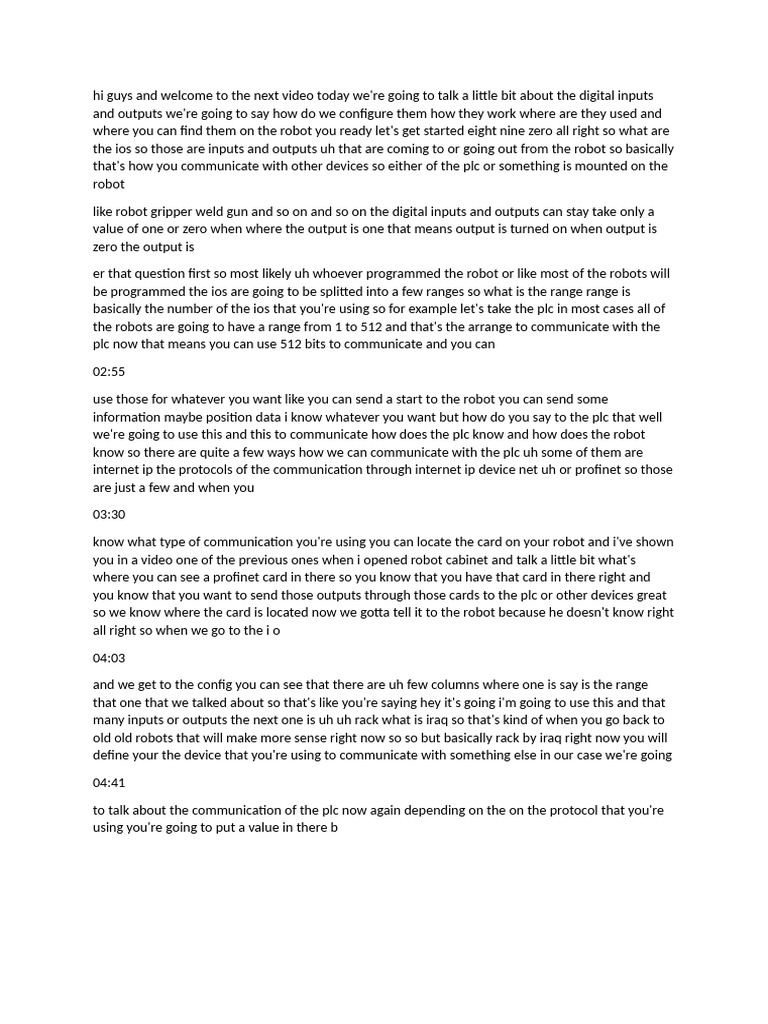 hi guys and welcome to the next video today we're going to talk a little bit about the digital inputs and outputs we're going to say how do we configure them how they work where are they used and where you can find them on the robot you ready let's get started eight nine zero all right so what are the ios so those are inputs and outputs uh that are coming to or going out from the robot so basically that's how you communicate with other devices so either of the plc or something is mounted on the robot

like robot gripper weld gun and so on and so on the digital inputs and outputs can stay take only a value of one or zero when where the output is one that means output is turned on when output is zero the output is

er that question first so most likely uh whoever programmed the robot or like most of the robots will be programmed the ios are going to be splitted into a few ranges so what is the range range is basically the number of the ios that you're using so for example let's take the plc in most cases all of the robots are going to have a range from 1 to 512 and that's the arrange to communicate with the plc now that means you can use 512 bits to communicate and you can

02:55

use those for whatever you want like you can send a start to the robot you can send some information maybe position data i know whatever you want but how do you say to the plc that well we're going to use this and this to communicate how does the plc know and how does the robot know so there are quite a few ways how we can communicate with the plc uh some of them are internet ip the protocols of the communication through internet ip device net uh or profinet so those are just a few and when you

03:30

know what type of communication you're using you can locate the card on your robot and i've shown you in a video one of the previous ones when i opened robot cabinet and talk a little bit what's where you can see a profinet card in there so you know that you have that card in there right and you know that you want to send those outputs through those cards to the plc or other devices great so we know where the card is located now we gotta tell it to the robot because he doesn't know right all right so when we go to the i o

04:03

and we get to the config you can see that there are uh few columns where one is say is the range that one that we talked about so that's like you're saying hey it's going i'm going to use this and that many inputs or outputs the next one is uh uh rack what is iraq so that's kind of when you go back to old old robots that will make more sense right now so so but basically rack by iraq right now you will define your the device that you're using to communicate with something else in our case we're going

04:41

to talk about the communication of the plc now again depending on the on the protocol that you're using you're going to put a value in there b